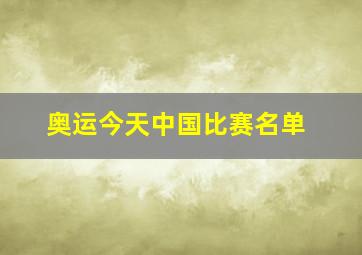 奥运今天中国比赛名单